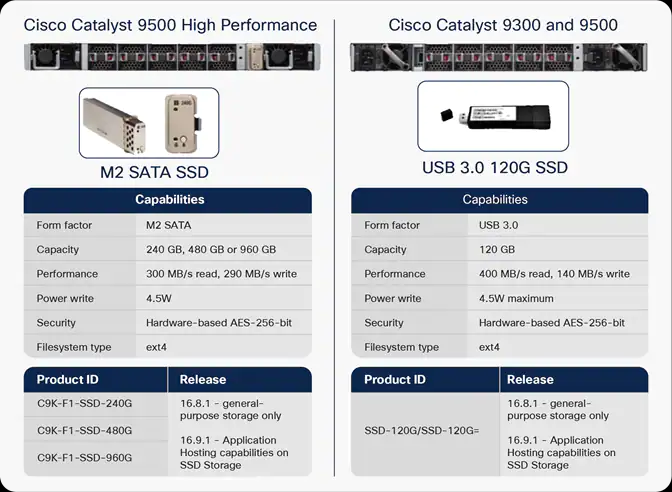 Cisco Catalyst 9500 High Performance

M2 SATA SSD

| Capabilities | |
|---|---|
| Form factor | M2 SATA |
| Capacity | 240 GB, 480 GB or 960 GB |
| Performance | 300 MB/s read, 290 MB/s write |
| Power write | 4.5W |
| Security | Hardware-based AES-256-bit |
| Filesystem type | ext4 |

| Product ID | Release |
|---|---|
| C9K-F1-SSD-240G | 16.8.1 - general-purpose storage only 16.9.1 - Application Hosting capabilities on SSD Storage |
| C9K-F1-SSD-480G | |
| C9K-F1-SSD-960G | |

Cisco Catalyst 9300 and 9500

USB 3.0 120G SSD

| Capabilities | |
|---|---|
| Form factor | USB 3.0 |
| Capacity | 120 GB |
| Performance | 400 MB/s read, 140 MB/s write |
| Power write | 4.5W maximum |
| Security | Hardware-based AES-256-bit |
| Filesystem type | ext4 |

| Product ID | Release |
|---|---|
| SSD-120G/SSD-120G= | 16.8.1 - general-purpose storage only 16.9.1 - Application Hosting capabilities on SSD Storage |